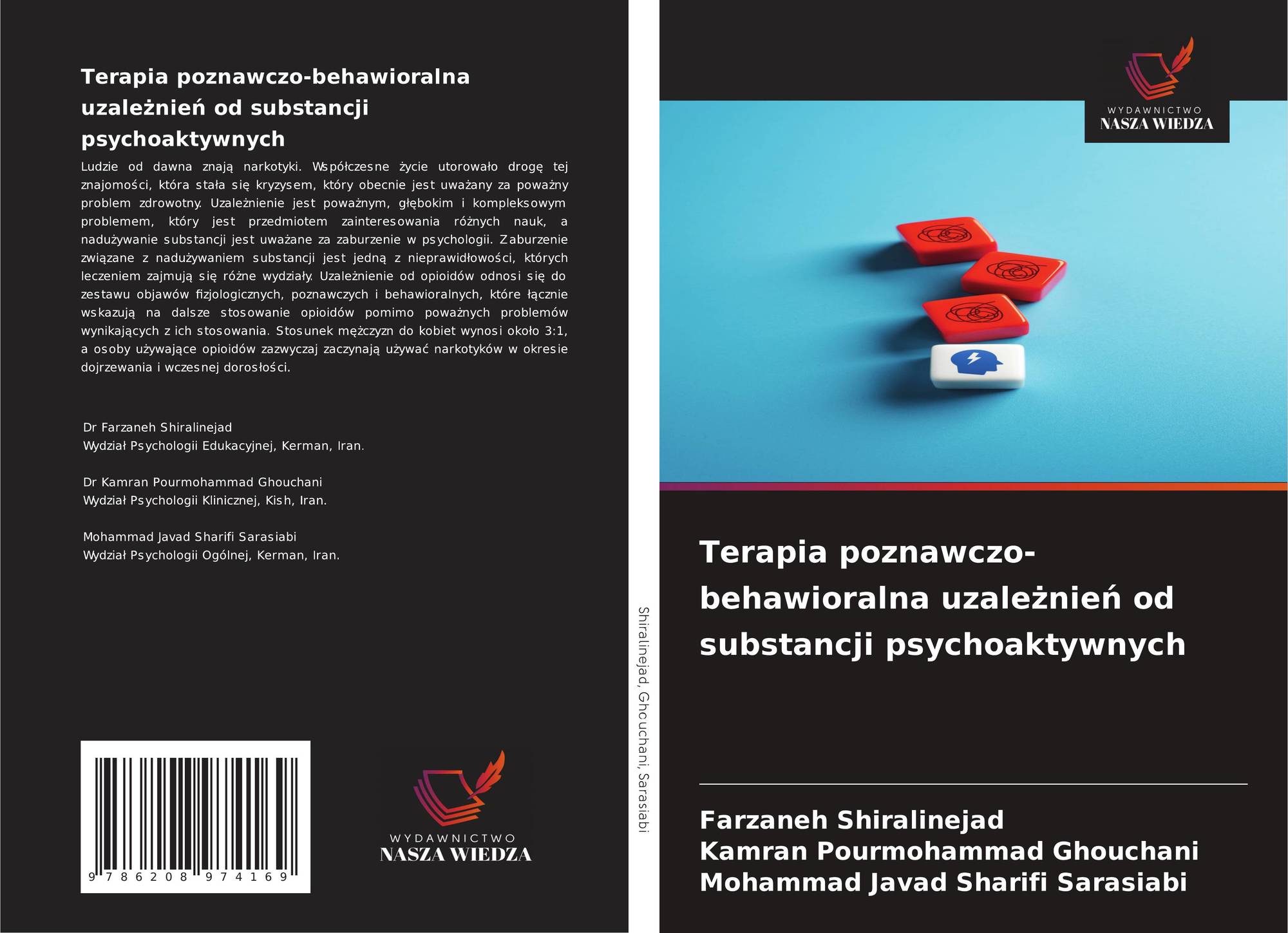 Terapia poznawczo-behawioralna uzależnień od substancji psychoaktywnych

Ludzie od dawna znają narkotyki. Współczesne życie utorowało drogę tej znajomości, która stała się kryzysem, który obecnie jest uważany za poważny problem zdrowotny. Uzależnienie jest poważnym, głębokim i kompleksowym problemem, który jest przedmiotem zainteresowania różnych nauk, a nadużywanie substancji jest uważane za zaburzenie w psychologii. Zaburzenie związane z nadużywaniem substancji jest jedną z nieprawidłowości, których leczeniem zajmują się różne wydziały. Uzależnienie od opioidów odnosi się do zestawu objawów fizjologicznych, poznawczych i behawioralnych, które łącznie wskazują na dalsze stosowanie opioidów pomimo poważnych problemów wynikających z ich stosowania. Stosunek mężczyzn do kobiet wynosi około 3:1, a osoby używające opioidów zazwyczaj zaczynają używać narkotyków w okresie dojrzewania i wczesnej dorosłości.

Dr Farzaneh Shiralinejad
Wydział Psychologii Edukacyjnej, Kerman, Iran.

Dr Kamran Pourmohammad Ghouchani
Wydział Psychologii Klinicznej, Kish, Iran.

Mohammad Javad Sharifi Sarasiabi
Wydział Psychologii Ogólnej, Kerman, Iran.

9 786208 974169

WYDAWNICTWO
NASZA WIEDZA

Shiralinejad, Ghouchani, Sarasiabi

WYDAWNICTWO
NASZA WIEDZA

Terapia poznawczo-behawioralna uzależnień od substancji psychoaktywnych

Farzaneh Shiralinejad
Kamran Pourmohammad Ghouchani
Mohammad Javad Sharifi Sarasiabi